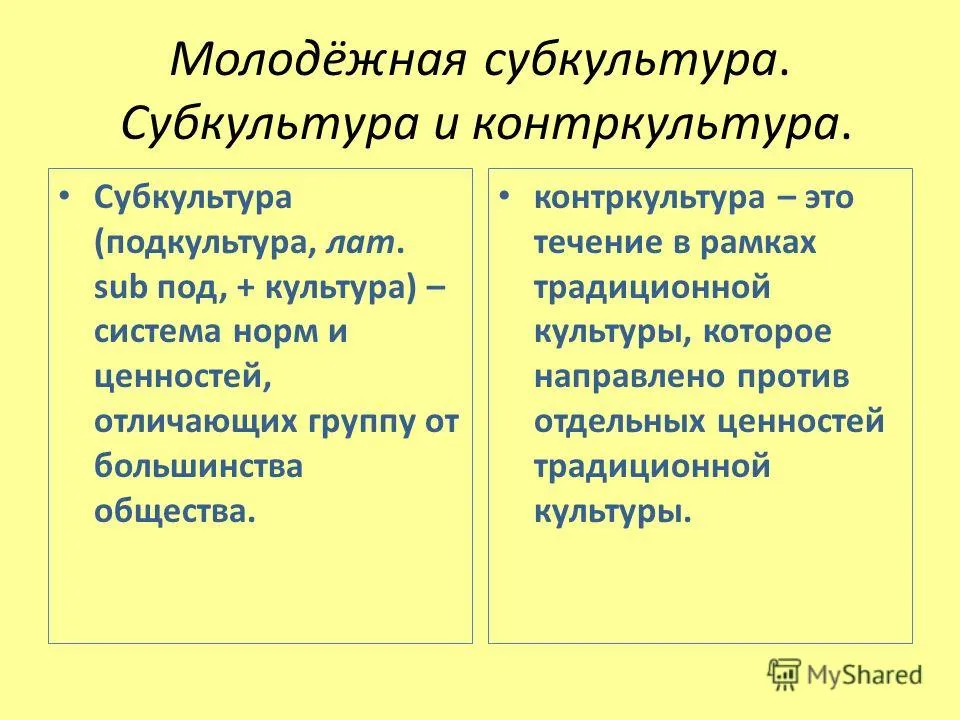 Молодёжная субкультура. Субкультура и контркультура.

• Субкультура (подкультура, лат. sub под, + культура) – система норм и ценностей, отличающих группу от большинства общества.

• контркультура – это течение в рамках традиционной культуры, которое направлено против отдельных ценностей традиционной культуры.

MyShared